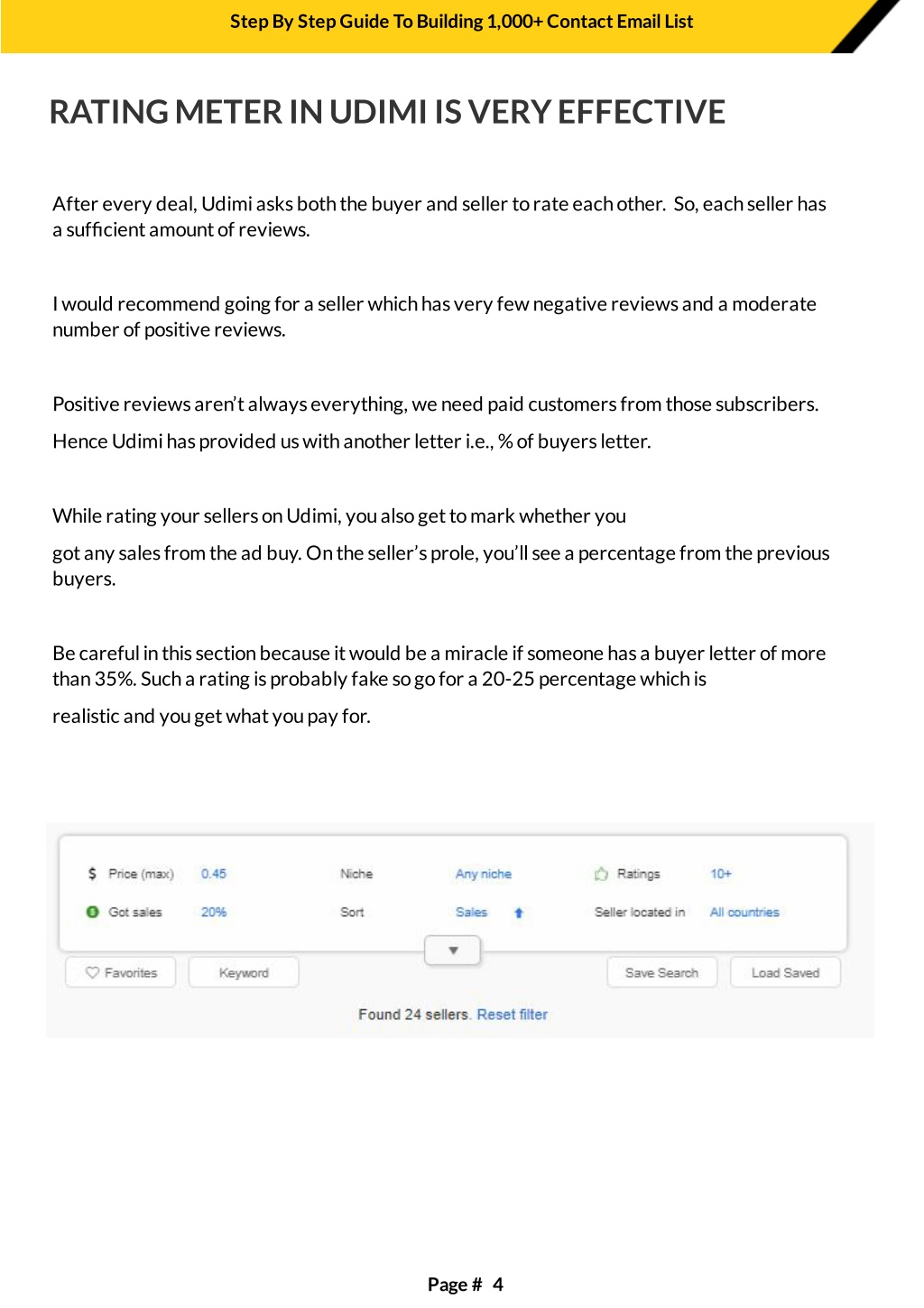 Step By Step Guide To Building 1,000+ Contact Email List

RATING METER IN UDIMI IS VERY EFFECTIVE

After every deal, Udimi asks both the buyer and seller to rate each other. So, each seller has a sufficient amount of reviews.

I would recommend going for a seller which has very few negative reviews and a moderate number of positive reviews.

Positive reviews aren't always everything, we need paid customers from those subscribers.

Hence Udimi has provided us with another letter i.e., % of buyers letter.

While rating your sellers on Udimi, you also get to mark whether you

got any sales from the ad buy. On the seller's prole, you'll see a percentage from the previous buyers.

Be careful in this section because it would be a miracle if someone has a buyer letter of more than 35%. Such a rating is probably fake so go for a 20-25 percentage which is

realistic and you get what you pay for.

$ Price (max) 0.45 Niche Any niche Ratings 10+
Got sales 20% Sort Sales Seller located in All countries

Favorites Keyword Save Search Load Saved

Found 24 sellers. Reset filter

Page # 4